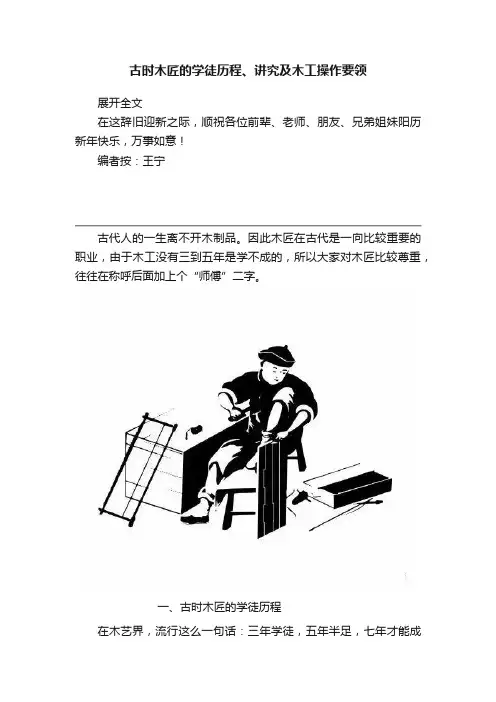 古时木匠的学徒历程、讲究及木工操作要领

展开全文

在这辞旧迎新之际，顺祝各位前辈、老师、朋友、兄弟姐妹阳历新年快乐，万事如意！

编者按：王宁

古代人的一生离不开木制品。因此木匠在古代是一向比较重要的职业，由于木工没有三到五年是学不成的，所以大家对木匠比较尊重，往往在称呼后面加上个“师傅”二字。

一、古时木匠的学徒历程

在木艺界，流行这么一句话：三年学徒，五年半足，七年才能成